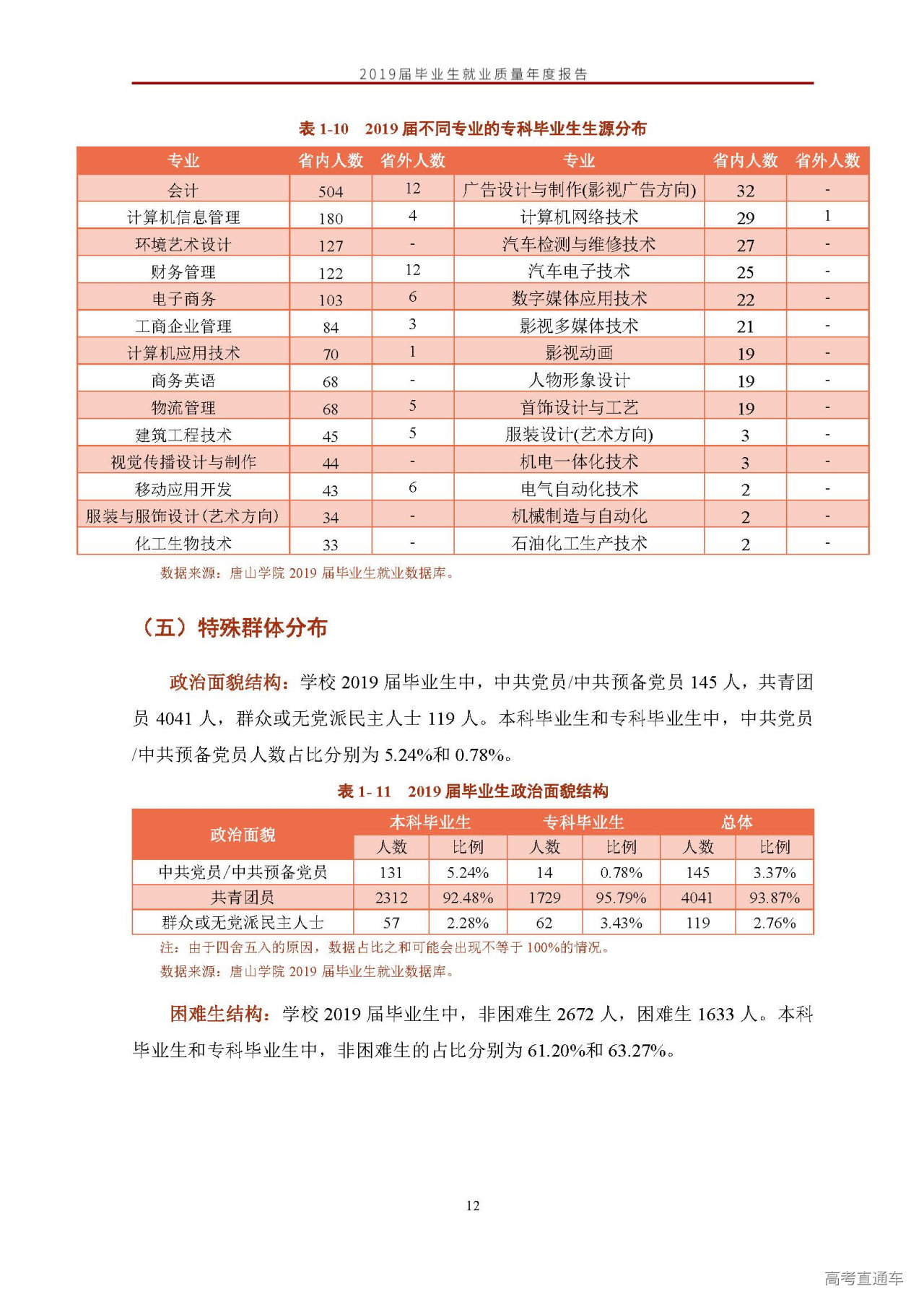 2019届毕业生就业质量年度报告

表 1-10　2019 届不同专业的专科毕业生生源分布

| 专业 | 省内人数 | 省外人数 | 专业 | 省内人数 | 省外人数 |
|---|---|---|---|---|---|
| 会计 | 504 | 12 | 广告设计与制作(影视广告方向) | 32 | - |
| 计算机信息管理 | 180 | 4 | 计算机网络技术 | 29 | 1 |
| 环境艺术设计 | 127 | - | 汽车检测与维修技术 | 27 | - |
| 财务管理 | 122 | 12 | 汽车电子技术 | 25 | - |
| 电子商务 | 103 | 6 | 数字媒体应用技术 | 22 | - |
| 工商企业管理 | 84 | 3 | 影视多媒体技术 | 21 | - |
| 计算机应用技术 | 70 | 1 | 影视动画 | 19 | - |
| 商务英语 | 68 | - | 人物形象设计 | 19 | - |
| 物流管理 | 68 | 5 | 首饰设计与工艺 | 19 | - |
| 建筑工程技术 | 45 | 5 | 服装设计(艺术方向) | 3 | - |
| 视觉传播设计与制作 | 44 | - | 机电一体化技术 | 3 | - |
| 移动应用开发 | 43 | 6 | 电气自动化技术 | 2 | - |
| 服装与服饰设计(艺术方向) | 34 | - | 机械制造与自动化 | 2 | - |
| 化工生物技术 | 33 | - | 石油化工生产技术 | 2 | - |

数据来源：唐山学院 2019 届毕业生就业数据库。

（五）特殊群体分布

政治面貌结构：学校 2019 届毕业生中，中共党员/中共预备党员 145 人，共青团员 4041 人，群众或无党派民主人士 119 人。本科毕业生和专科毕业生中，中共党员/中共预备党员人数占比分别为 5.24%和 0.78%。

表 1- 11　2019 届毕业生政治面貌结构

| 政治面貌 | 本科毕业生 人数 | 本科毕业生 比例 | 专科毕业生 人数 | 专科毕业生 比例 | 总体 人数 | 总体 比例 |
|---|---|---|---|---|---|---|
| 中共党员/中共预备党员 | 131 | 5.24% | 14 | 0.78% | 145 | 3.37% |
| 共青团员 | 2312 | 92.48% | 1729 | 95.79% | 4041 | 93.87% |
| 群众或无党派民主人士 | 57 | 2.28% | 62 | 3.43% | 119 | 2.76% |

注：由于四舍五入的原因，数据占比之和可能会出现不等于 100%的情况。
数据来源：唐山学院 2019 届毕业生就业数据库。

困难生结构：学校 2019 届毕业生中，非困难生 2672 人，困难生 1633 人。本科毕业生和专科毕业生中，非困难生的占比分别为 61.20%和 63.27%。

12

高考直通车